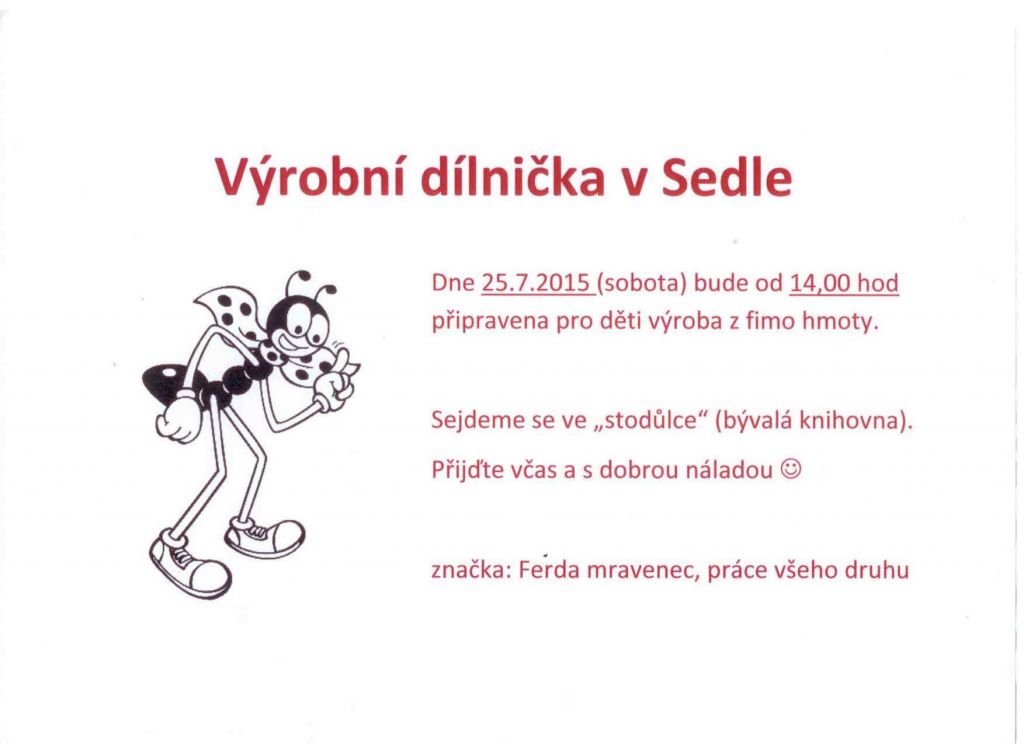 Výrobní dílnička v Sedle

Dne 25.7.2015 (sobota) bude od 14,00 hod připravena pro děti výroba z fimo hmoty.

Sejdeme se ve „stodůlce“ (bývalá knihovna).

Přijďte včas a s dobrou náladou ☺

značka: Ferda mravenec, práce všeho druhu